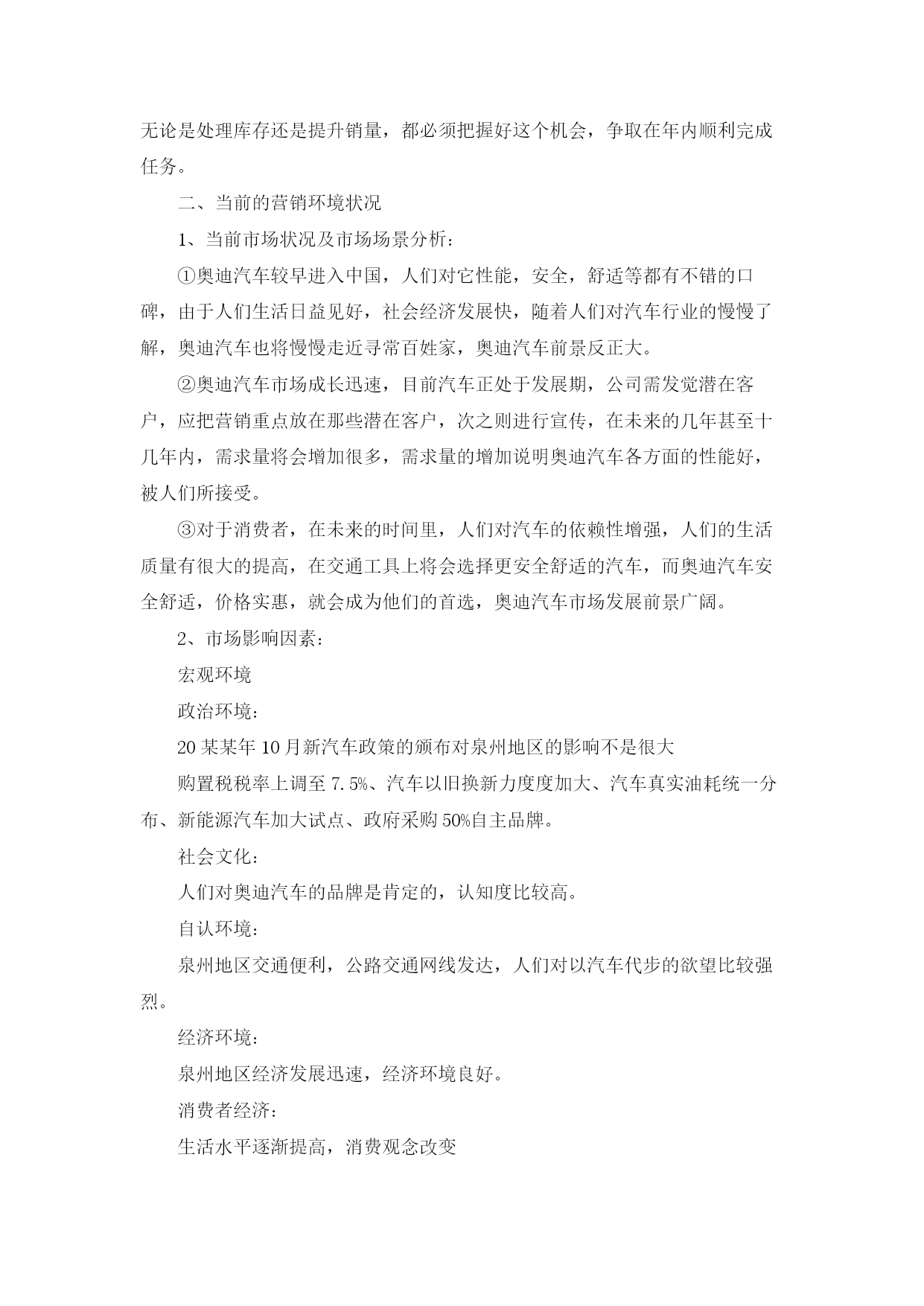 无论是处理库存还是提升销量，都必须把握好这个机会，争取在年内顺利完成任务。

二、当前的营销环境状况

1、当前市场状况及市场场景分析：

①奥迪汽车较早进入中国，人们对它性能，安全，舒适等都有不错的口碑，由于人们生活日益见好，社会经济发展快，随着人们对汽车行业的慢慢了解，奥迪汽车也将慢慢走近寻常百姓家，奥迪汽车前景反正大。

②奥迪汽车市场成长迅速，目前汽车正处于发展期，公司需发觉潜在客户，应把营销重点放在那些潜在客户，次之则进行宣传，在未来的几年甚至十几年内，需求量将会增加很多，需求量的增加说明奥迪汽车各方面的性能好，被人们所接受。

③对于消费者，在未来的时间里，人们对汽车的依赖性增强，人们的生活质量有很大的提高，在交通工具上将会选择更安全舒适的汽车，而奥迪汽车安全舒适，价格实惠，就会成为他们的首选，奥迪汽车市场发展前景广阔。

2、市场影响因素：

宏观环境

政治环境：

20某某年10月新汽车政策的颁布对泉州地区的影响不是很大

购置税税率上调至7.5%、汽车以旧换新力度度加大、汽车真实油耗统一分布、新能源汽车加大试点、政府采购50%自主品牌。

社会文化：

人们对奥迪汽车的品牌是肯定的，认知度比较高。

自认环境：

泉州地区交通便利，公路交通网线发达，人们对以汽车代步的欲望比较强烈。

经济环境：

泉州地区经济发展迅速，经济环境良好。

消费者经济：

生活水平逐渐提高，消费观念改变